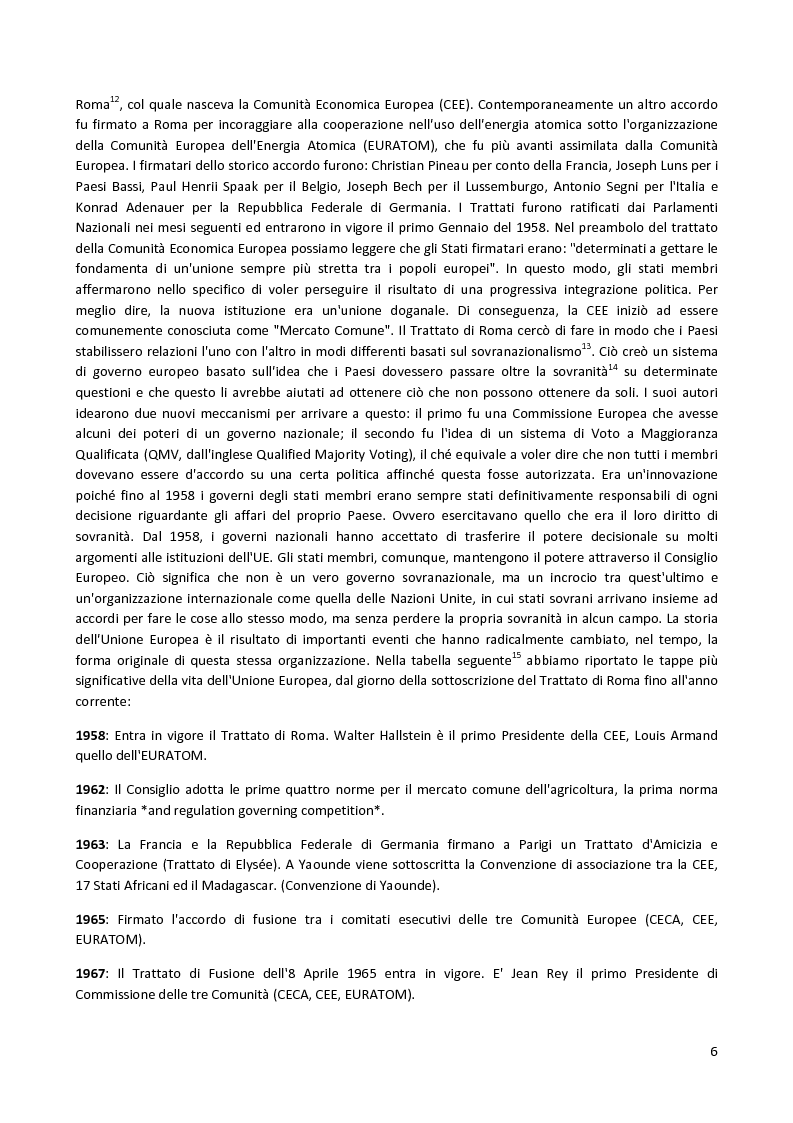 Roma$^{12}$, col quale nasceva la Comunità Economica Europea (CEE). Contemporaneamente un altro accordo fu firmato a Roma per incoraggiare alla cooperazione nell'uso dell'energia atomica sotto l'organizzazione della Comunità Europea dell'Energia Atomica (EURATOM), che fu più avanti assimilata dalla Comunità Europea. I firmatari dello storico accordo furono: Christian Pineau per conto della Francia, Joseph Luns per i Paesi Bassi, Paul Henrii Spaak per il Belgio, Joseph Bech per il Lussemburgo, Antonio Segni per l'Italia e Konrad Adenauer per la Repubblica Federale di Germania. I Trattati furono ratificati dai Parlamenti Nazionali nei mesi seguenti ed entrarono in vigore il primo Gennaio del 1958. Nel preambolo del trattato della Comunità Economica Europea possiamo leggere che gli Stati firmatari erano: "determinati a gettare le fondamenta di un'unione sempre più stretta tra i popoli europei". In questo modo, gli stati membri affermarono nello specifico di voler perseguire il risultato di una progressiva integrazione politica. Per meglio dire, la nuova istituzione era un'unione doganale. Di conseguenza, la CEE iniziò ad essere comunemente conosciuta come "Mercato Comune". Il Trattato di Roma cercò di fare in modo che i Paesi stabilissero relazioni l'uno con l'altro in modi differenti basati sul sovranazionalismo$^{13}$. Ciò creò un sistema di governo europeo basato sull'idea che i Paesi dovessero passare oltre la sovranità$^{14}$ su determinate questioni e che questo li avrebbe aiutati ad ottenere ciò che non possono ottenere da soli. I suoi autori idearono due nuovi meccanismi per arrivare a questo: il primo fu una Commissione Europea che avesse alcuni dei poteri di un governo nazionale; il secondo fu l'idea di un sistema di Voto a Maggioranza Qualificata (QMV, dall'inglese Qualified Majority Voting), il ché equivale a voler dire che non tutti i membri dovevano essere d'accordo su una certa politica affinché questa fosse autorizzata. Era un'innovazione poiché fino al 1958 i governi degli stati membri erano sempre stati definitivamente responsabili di ogni decisione riguardante gli affari del proprio Paese. Ovvero esercitavano quello che era il loro diritto di sovranità. Dal 1958, i governi nazionali hanno accettato di trasferire il potere decisionale su molti argomenti alle istituzioni dell'UE. Gli stati membri, comunque, mantengono il potere attraverso il Consiglio Europeo. Ciò significa che non è un vero governo sovranazionale, ma un incrocio tra quest'ultimo e un'organizzazione internazionale come quella delle Nazioni Unite, in cui stati sovrani arrivano insieme ad accordi per fare le cose allo stesso modo, ma senza perdere la propria sovranità in alcun campo. La storia dell'Unione Europea è il risultato di importanti eventi che hanno radicalmente cambiato, nel tempo, la forma originale di questa stessa organizzazione. Nella tabella seguente$^{15}$ abbiamo riportato le tappe più significative della vita dell'Unione Europea, dal giorno della sottoscrizione del Trattato di Roma fino all'anno corrente:

1958: Entra in vigore il Trattato di Roma. Walter Hallstein è il primo Presidente della CEE, Louis Armand quello dell'EURATOM.

1962: Il Consiglio adotta le prime quattro norme per il mercato comune dell'agricoltura, la prima norma finanziaria *and regulation governing competition*.

1963: La Francia e la Repubblica Federale di Germania firmano a Parigi un Trattato d'Amicizia e Cooperazione (Trattato di Elysée). A Yaounde viene sottoscritta la Convenzione di associazione tra la CEE, 17 Stati Africani ed il Madagascar. (Convenzione di Yaounde).

1965: Firmato l'accordo di fusione tra i comitati esecutivi delle tre Comunità Europee (CECA, CEE, EURATOM).

1967: Il Trattato di Fusione dell'8 Aprile 1965 entra in vigore. E' Jean Rey il primo Presidente di Commissione delle tre Comunità (CECA, CEE, EURATOM).

6